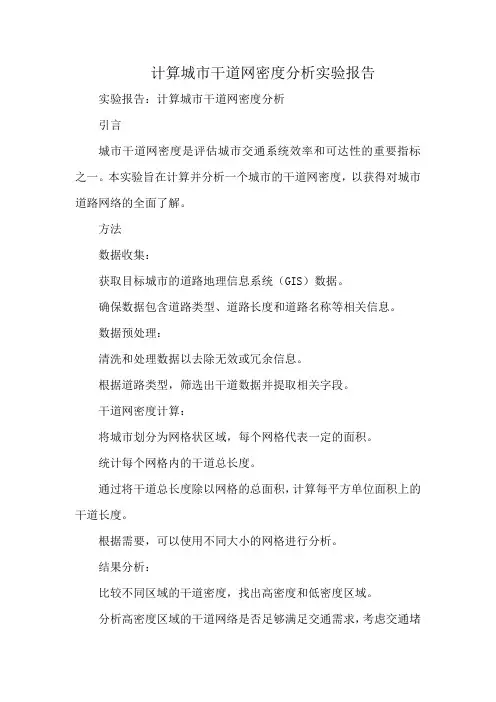 计算城市干道网密度分析实验报告

实验报告：计算城市干道网密度分析

引言

城市干道网密度是评估城市交通系统效率和可达性的重要指标之一。本实验旨在计算并分析一个城市的干道网密度，以获得对城市道路网络的全面了解。

方法

数据收集：

获取目标城市的道路地理信息系统（GIS）数据。

确保数据包含道路类型、道路长度和道路名称等相关信息。

数据预处理：

清洗和处理数据以去除无效或冗余信息。

根据道路类型，筛选出干道数据并提取相关字段。

干道网密度计算：

将城市划分为网格状区域，每个网格代表一定的面积。

统计每个网格内的干道总长度。

通过将干道总长度除以网格的总面积，计算每平方单位面积上的干道长度。

根据需要，可以使用不同大小的网格进行分析。

结果分析：

比较不同区域的干道密度，找出高密度和低密度区域。

分析高密度区域的干道网络是否足够满足交通需求，考虑交通堵